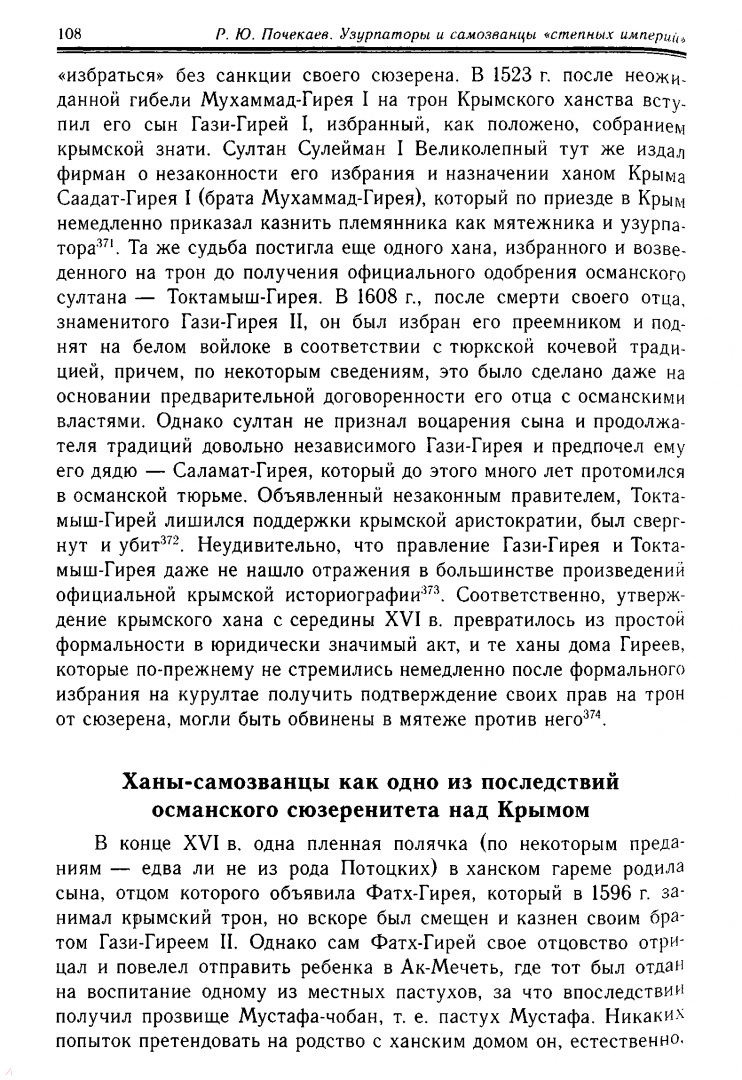 108 Р. Ю. Почекаев. Узурпаторы и самозванцы «степных империй»

«избраться» без санкции своего сюзерена. В 1523 г. после неожиданной гибели Мухаммад-Гирея I на трон Крымского ханства вступил его сын Гази-Гирей I, избранный, как положено, собранием крымской знати. Султан Сулейман I Великолепный тут же издал фирман о незаконности его избрания и назначении ханом Крыма Саадат-Гирея I (брата Мухаммад-Гирея), который по приезде в Крым немедленно приказал казнить племянника как мятежника и узурпатора$^{371}$. Та же судьба постигла еще одного хана, избранного и возведенного на трон до получения официального одобрения османского султана — Токтамыш-Гирея. В 1608 г., после смерти своего отца, знаменитого Гази-Гирея II, он был избран его преемником и поднят на белом войлоке в соответствии с тюркской кочевой традицией, причем, по некоторым сведениям, это было сделано даже на основании предварительной договоренности его отца с османскими властями. Однако султан не признал воцарения сына и продолжателя традиций довольно независимого Гази-Гирея и предпочел ему его дядю — Саламат-Гирея, который до этого много лет протомился в османской тюрьме. Объявленный незаконным правителем, Токтамыш-Гирей лишился поддержки крымской аристократии, был свергнут и убит$^{372}$. Неудивительно, что правление Гази-Гирея и Токтамыш-Гирея даже не нашло отражения в большинстве произведений официальной крымской историографии$^{373}$. Соответственно, утверждение крымского хана с середины XVI в. превратилось из простой формальности в юридически значимый акт, и те ханы дома Гиреев, которые по-прежнему не стремились немедленно после формального избрания на курултае получить подтверждение своих прав на трон от сюзерена, могли быть обвинены в мятеже против него$^{374}$.

Ханы-самозванцы как одно из последствий османского сюзеренитета над Крымом

В конце XVI в. одна пленная полячка (по некоторым преданиям — едва ли не из рода Потоцких) в ханском гареме родила сына, отцом которого объявила Фатх-Гирея, который в 1596 г. занимал крымский трон, но вскоре был смещен и казнен своим братом Гази-Гиреем II. Однако сам Фатх-Гирей свое отцовство отрицал и повелел отправить ребенка в Ак-Мечеть, где тот был отдан на воспитание одному из местных пастухов, за что впоследствии получил прозвище Мустафа-чобан, т. е. пастух Мустафа. Никаких попыток претендовать на родство с ханским домом он, естественно,